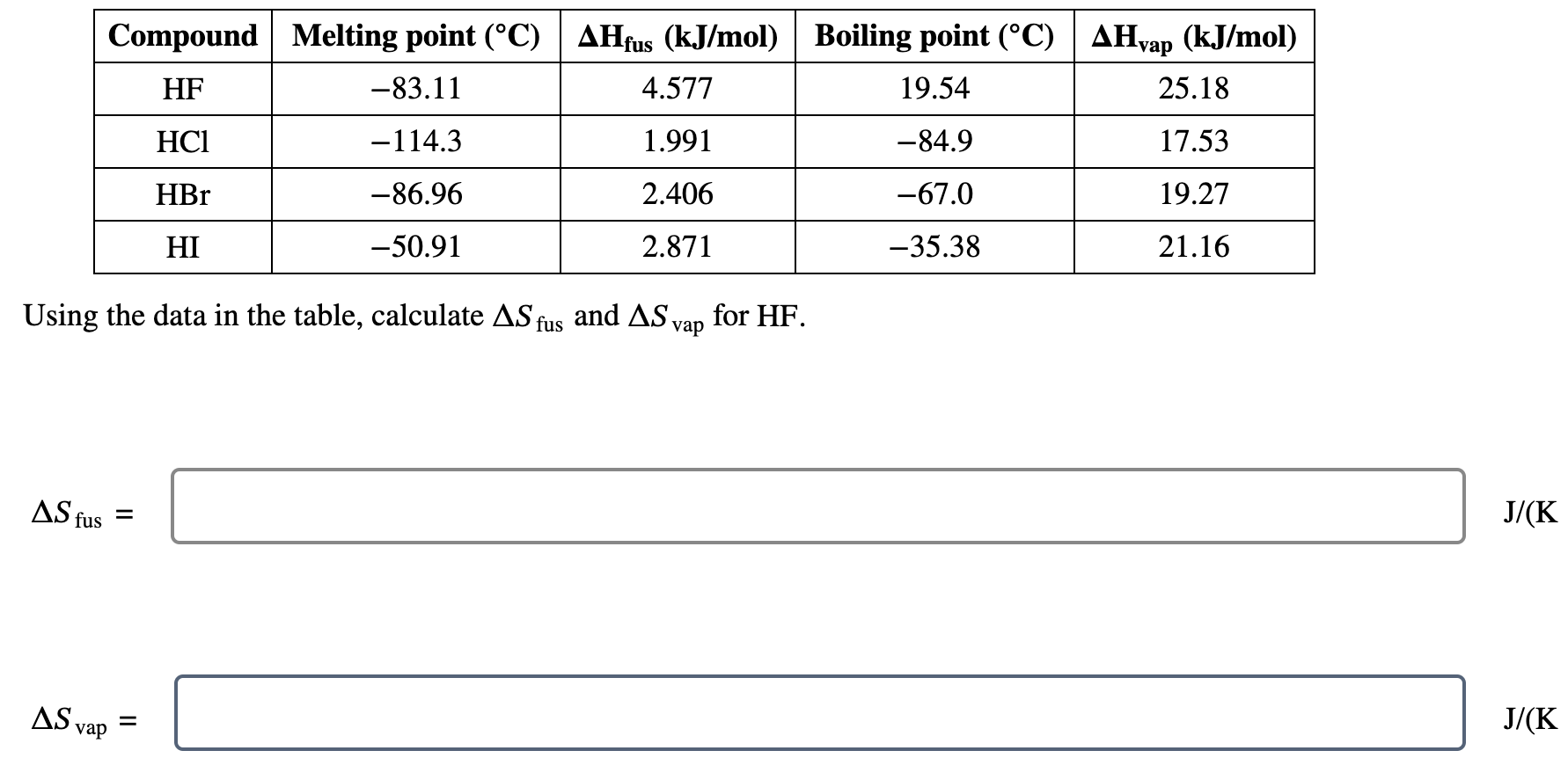 | Compound | Melting point (°C) | $\Delta H_{fus}$ (kJ/mol) | Boiling point (°C) | $\Delta H_{vap}$ (kJ/mol) |
|---|---|---|---|---|
| HF | −83.11 | 4.577 | 19.54 | 25.18 |
| HCl | −114.3 | 1.991 | −84.9 | 17.53 |
| HBr | −86.96 | 2.406 | −67.0 | 19.27 |
| HI | −50.91 | 2.871 | −35.38 | 21.16 |

Using the data in the table, calculate $\Delta S_{fus}$ and $\Delta S_{vap}$ for HF.

$\Delta S_{fus}$ = J/(K

$\Delta S_{vap}$ = J/(K